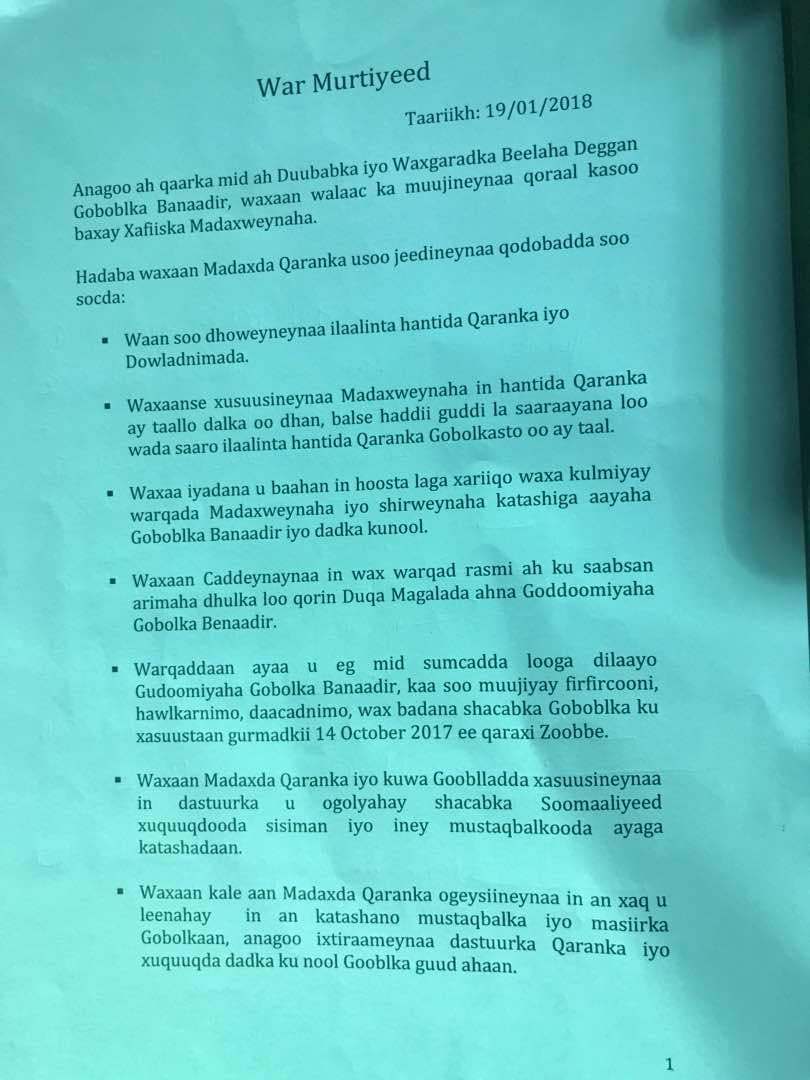 War Murtiyeed

Taariikh: 19/01/2018

Anagoo ah qaarka mid ah Duubabka iyo Waxgaradka Beelaha Deggan Goboblka Banaadir, waxaan walaac ka muujineynaa qoraal kasoo baxay Xafiiska Madaxweynaha.

Hadaba waxaan Madaxda Qaranka usoo jeedineynaa qodobadda soo socda:

• Waan soo dhoweyneynaa ilaalinta hantida Qaranka iyo Dowladnimada.

• Waxaanse xusuusineynaa Madaxweynaha in hantida Qaranka ay taallo dalka oo dhan, balse haddii guddi la saaraayana loo wada saaro ilaalinta hantida Qaranka Gobolkasto oo ay taal.

• Waxaa iyadana u baahan in hoosta laga xariiqo waxa kulmiyay warqada Madaxweynaha iyo shirweynaha katashiga aayaha Goboblka Banaadir iyo dadka kunool.

• Waxaan Caddeynaynaa in wax warqad rasmi ah ku saabsan arimaha dhulka loo qorin Duqa Magalada ahna Goddoomiyaha Gobolka Benaadir.

• Warqaddaan ayaa u eg mid sumcadda looga dilaayo Gudoomiyaha Gobolka Banaadir, kaa soo muujiyay firfircooni, hawlkarnimo, daacadnimo, wax badana shacabka Goboblka ku xasuustaan gurmadkii 14 October 2017 ee qaraxi Zoobbe.

• Waxaan Madaxda Qaranka iyo kuwa Gooblladda xasuusineynaa in dastuurka u ogolyahay shacabka Soomaaliyeed xuquuqdooda sisiman iyo iney mustaqbalkooda ayaga katashadaan.

• Waxaan kale aan Madaxda Qaranka ogeysiineynaa in an xaq u leenahay in an katashano mustaqbalka iyo masiirka Gobolkaan, anagoo ixtiraameynaa dastuurka Qaranka iyo xuquuqda dadka ku nool Gooblka guud ahaan.

1